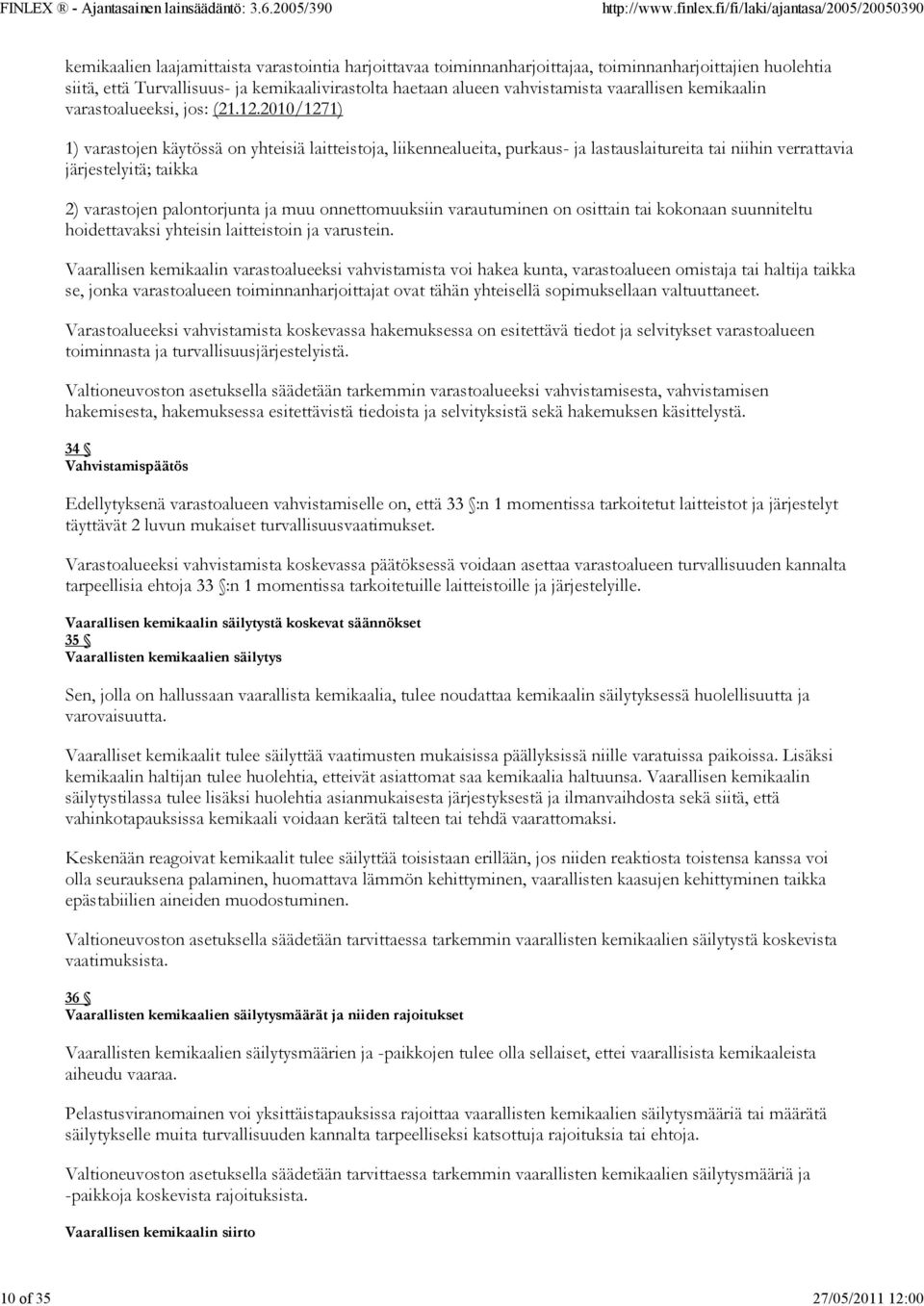 FINLEX ® - Ajantasainen lainsäädäntö: 3.6.2005/390 http://www.finlex.fi/fi/laki/ajantasa/2005/20050390

kemikaalien laajamittaista varastointia harjoittavaa toiminnanharjoittajaa, toiminnanharjoittajien huolehtia siitä, että Turvallisuus- ja kemikaalivirastolta haetaan alueen vahvistamista vaarallisen kemikaalin varastoalueeksi, jos: (21.12.2010/1271)

1) varastojen käytössä on yhteisiä laitteistoja, liikennealueita, purkaus- ja lastauslaitureita tai niihin verrattavia järjestelyitä; taikka

2) varastojen palontorjunta ja muu onnettomuuksiin varautuminen on osittain tai kokonaan suunniteltu hoidettavaksi yhteisin laitteistoin ja varustein.

Vaarallisen kemikaalin varastoalueeksi vahvistamista voi hakea kunta, varastoalueen omistaja tai haltija taikka se, jonka varastoalueen toiminnanharjoittajat ovat tähän yhteisellä sopimuksellaan valtuuttaneet.

Varastoalueeksi vahvistamista koskevassa hakemuksessa on esitettävä tiedot ja selvitykset varastoalueen toiminnasta ja turvallisuusjärjestelyistä.

Valtioneuvoston asetuksella säädetään tarkemmin varastoalueeksi vahvistamisesta, vahvistamisen hakemisesta, hakemuksessa esitettävistä tiedoista ja selvityksistä sekä hakemuksen käsittelystä.

34 §
Vahvistamispäätös

Edellytyksenä varastoalueen vahvistamiselle on, että 33 §:n 1 momentissa tarkoitetut laitteistot ja järjestelyt täyttävät 2 luvun mukaiset turvallisuusvaatimukset.

Varastoalueeksi vahvistamista koskevassa päätöksessä voidaan asettaa varastoalueen turvallisuuden kannalta tarpeellisia ehtoja 33 §:n 1 momentissa tarkoitetuille laitteistoille ja järjestelyille.

Vaarallisen kemikaalin säilytystä koskevat säännökset
35 §
Vaarallisten kemikaalien säilytys

Sen, jolla on hallussaan vaarallista kemikaalia, tulee noudattaa kemikaalin säilytyksessä huolellisuutta ja varovaisuutta.

Vaaralliset kemikaalit tulee säilyttää vaatimusten mukaisissa päällyksissä niille varatuissa paikoissa. Lisäksi kemikaalin haltijan tulee huolehtia, etteivät asiattomat saa kemikaalia haltuunsa. Vaarallisen kemikaalin säilytystilassa tulee lisäksi huolehtia asianmukaisesta järjestyksestä ja ilmanvaihdosta sekä siitä, että vahinkotapauksissa kemikaali voidaan kerätä talteen tai tehdä vaarattomaksi.

Keskenään reagoivat kemikaalit tulee säilyttää toisistaan erillään, jos niiden reaktiosta toistensa kanssa voi olla seurauksena palaminen, huomattava lämmön kehittyminen, vaarallisten kaasujen kehittyminen taikka epästabiilien aineiden muodostuminen.

Valtioneuvoston asetuksella säädetään tarvittaessa tarkemmin vaarallisten kemikaalien säilytystä koskevista vaatimuksista.

36 §
Vaarallisten kemikaalien säilytysmäärät ja niiden rajoitukset

Vaarallisten kemikaalien säilytysmäärien ja -paikkojen tulee olla sellaiset, ettei vaarallisista kemikaaleista aiheudu vaaraa.

Pelastusviranomainen voi yksittäistapauksissa rajoittaa vaarallisten kemikaalien säilytysmääriä tai määrätä säilytykselle muita turvallisuuden kannalta tarpeelliseksi katsottuja rajoituksia tai ehtoja.

Valtioneuvoston asetuksella säädetään tarvittaessa tarkemmin vaarallisten kemikaalien säilytysmääriä ja -paikkoja koskevista rajoituksista.

Vaarallisen kemikaalin siirto

10 of 35 27/05/2011 12:00